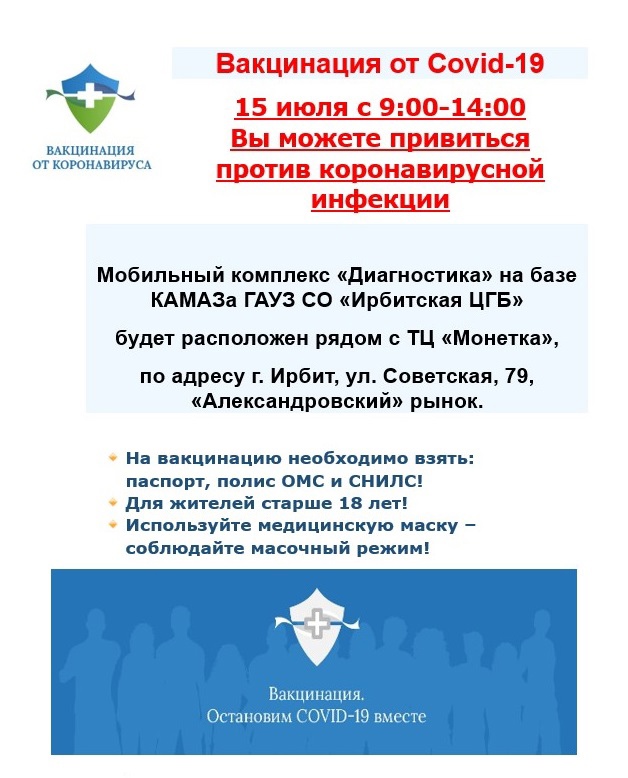 ВАКЦИНАЦИЯ ОТ КОРОНАВИРУСА

Вакцинация от Covid-19

15 июля с 9:00-14:00
Вы можете привиться против коронавирусной инфекции

Мобильный комплекс «Диагностика» на базе КАМАЗа ГАУЗ СО «Ирбитская ЦГБ»

будет расположен рядом с ТЦ «Монетка»,

по адресу г. Ирбит, ул. Советская, 79, «Александровский» рынок.

На вакцинацию необходимо взять: паспорт, полис ОМС и СНИЛС!
Для жителей старше 18 лет!
Используйте медицинскую маску – соблюдайте масочный режим!

Вакцинация.
Остановим COVID-19 вместе